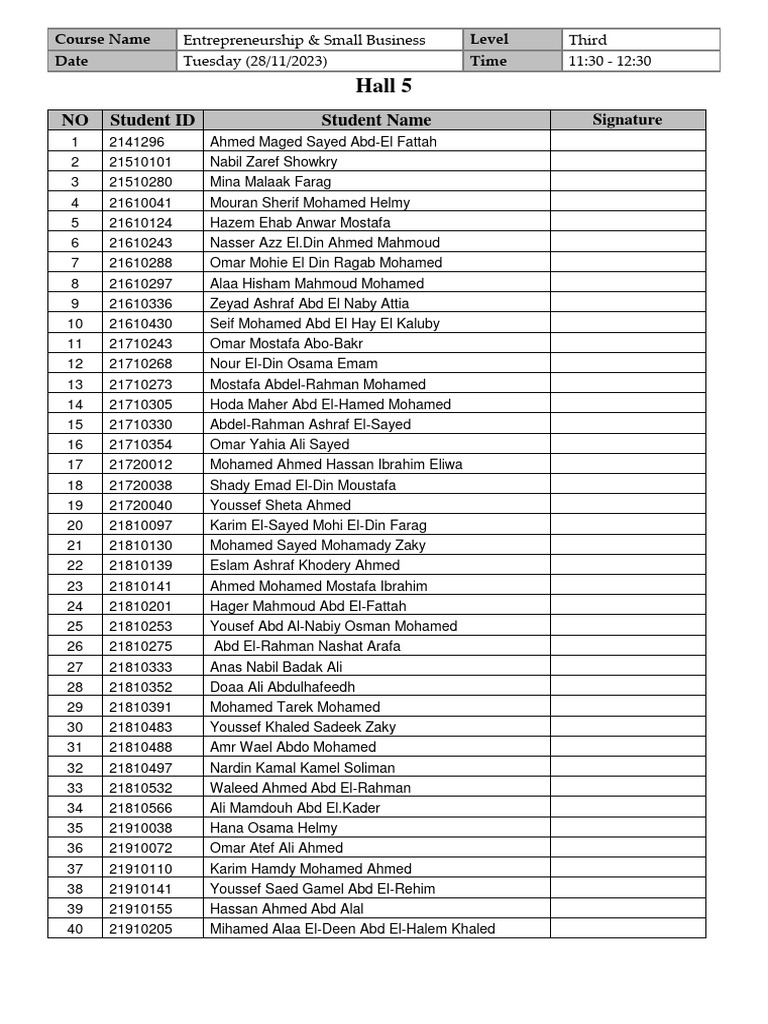 | Course Name | Entrepreneurship & Small Business | Level | Third |
|---|---|---|---|
| Date | Tuesday (28/11/2023) | Time | 11:30 - 12:30 |

Hall 5

| NO | Student ID | Student Name | Signature |
|---|---|---|---|
| 1 | 2141296 | Ahmed Maged Sayed Abd-El Fattah | |
| 2 | 21510101 | Nabil Zaref Showkry | |
| 3 | 21510280 | Mina Malaak Farag | |
| 4 | 21610041 | Mouran Sherif Mohamed Helmy | |
| 5 | 21610124 | Hazem Ehab Anwar Mostafa | |
| 6 | 21610243 | Nasser Azz El.Din Ahmed Mahmoud | |
| 7 | 21610288 | Omar Mohie El Din Ragab Mohamed | |
| 8 | 21610297 | Alaa Hisham Mahmoud Mohamed | |
| 9 | 21610336 | Zeyad Ashraf Abd El Naby Attia | |
| 10 | 21610430 | Seif Mohamed Abd El Hay El Kaluby | |
| 11 | 21710243 | Omar Mostafa Abo-Bakr | |
| 12 | 21710268 | Nour El-Din Osama Emam | |
| 13 | 21710273 | Mostafa Abdel-Rahman Mohamed | |
| 14 | 21710305 | Hoda Maher Abd El-Hamed Mohamed | |
| 15 | 21710330 | Abdel-Rahman Ashraf El-Sayed | |
| 16 | 21710354 | Omar Yahia Ali Sayed | |
| 17 | 21720012 | Mohamed Ahmed Hassan Ibrahim Eliwa | |
| 18 | 21720038 | Shady Emad El-Din Moustafa | |
| 19 | 21720040 | Youssef Sheta Ahmed | |
| 20 | 21810097 | Karim El-Sayed Mohi El-Din Farag | |
| 21 | 21810130 | Mohamed Sayed Mohamady Zaky | |
| 22 | 21810139 | Eslam Ashraf Khodery Ahmed | |
| 23 | 21810141 | Ahmed Mohamed Mostafa Ibrahim | |
| 24 | 21810201 | Hager Mahmoud Abd El-Fattah | |
| 25 | 21810253 | Yousef Abd Al-Nabiy Osman Mohamed | |
| 26 | 21810275 | Abd El-Rahman Nashat Arafa | |
| 27 | 21810333 | Anas Nabil Badak Ali | |
| 28 | 21810352 | Doaa Ali Abdulhafeedh | |
| 29 | 21810391 | Mohamed Tarek Mohamed | |
| 30 | 21810483 | Youssef Khaled Sadeek Zaky | |
| 31 | 21810488 | Amr Wael Abdo Mohamed | |
| 32 | 21810497 | Nardin Kamal Kamel Soliman | |
| 33 | 21810532 | Waleed Ahmed Abd El-Rahman | |
| 34 | 21810566 | Ali Mamdouh Abd El.Kader | |
| 35 | 21910038 | Hana Osama Helmy | |
| 36 | 21910072 | Omar Atef Ali Ahmed | |
| 37 | 21910110 | Karim Hamdy Mohamed Ahmed | |
| 38 | 21910141 | Youssef Saed Gamel Abd El-Rehim | |
| 39 | 21910155 | Hassan Ahmed Abd Alal | |
| 40 | 21910205 | Mihamed Alaa El-Deen Abd El-Halem Khaled | |